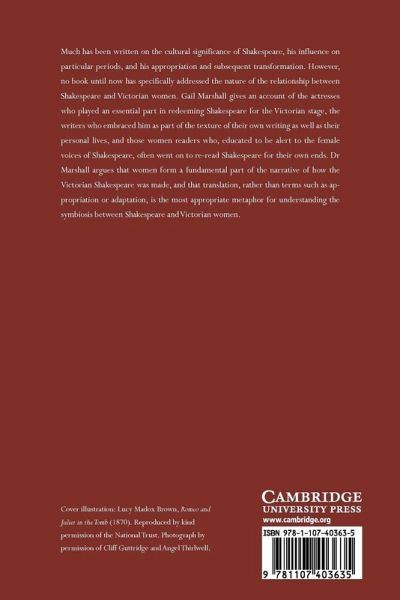 Much has been written on the cultural significance of Shakespeare, his influence on particular periods, and his appropriation and subsequent transformation. However, no book until now has specifically addressed the nature of the relationship between Shakespeare and Victorian women. Gail Marshall gives an account of the actresses who played an essential part in redeeming Shakespeare for the Victorian stage, the writers who embraced him as part of the texture of their own writing as well as their personal lives, and those women readers who, educated to be alert to the female voices of Shakespeare, often went on to re-read Shakespeare for their own ends. Dr Marshall argues that women form a fundamental part of the narrative of how the Victorian Shakespeare was made, and that translation, rather than terms such as appropriation or adaptation, is the most appropriate metaphor for understanding the symbiosis between Shakespeare and Victorian women.

Cover illustration: Lucy Madox Brown, Romeo and Juliet in the Tomb (1870). Reproduced by kind permission of the National Trust. Photograph by permission of Cliff Guttridge and Angel Thirlwell.

CAMBRIDGE
UNIVERSITY PRESS
www.cambridge.org

ISBN 978-1-107-40363-5

9 781107 403635